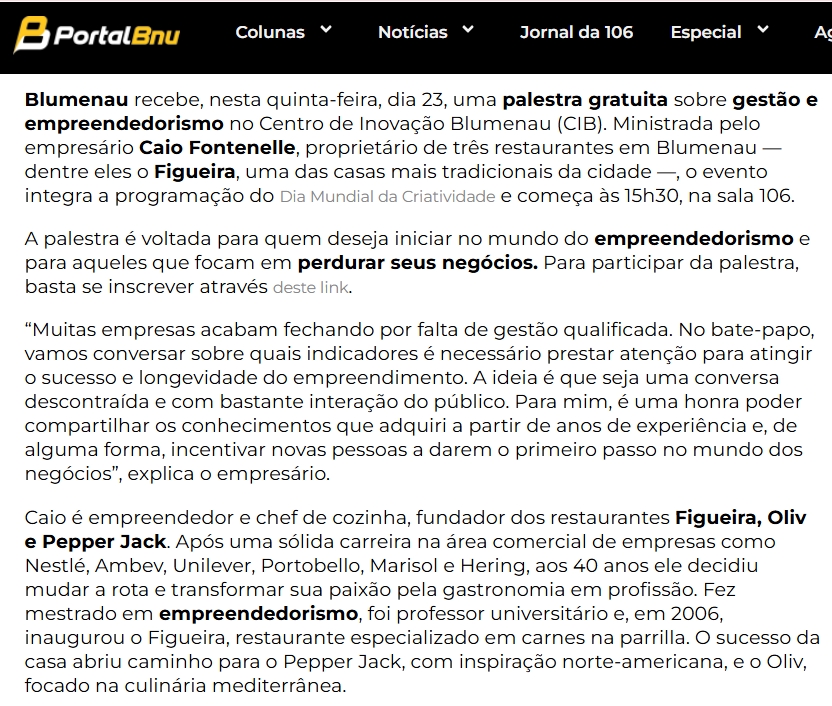 PortalBnu Colunas Notícias Jornal da 106 Especial Ag

Blumenau recebe, nesta quinta-feira, dia 23, uma palestra gratuita sobre gestão e empreendedorismo no Centro de Inovação Blumenau (CIB). Ministrada pelo empresário Caio Fontenelle, proprietário de três restaurantes em Blumenau — dentre eles o Figueira, uma das casas mais tradicionais da cidade —, o evento integra a programação do Dia Mundial da Criatividade e começa às 15h30, na sala 106.

A palestra é voltada para quem deseja iniciar no mundo do empreendedorismo e para aqueles que focam em perdurar seus negócios. Para participar da palestra, basta se inscrever através deste link.

“Muitas empresas acabam fechando por falta de gestão qualificada. No bate-papo, vamos conversar sobre quais indicadores é necessário prestar atenção para atingir o sucesso e longevidade do empreendimento. A ideia é que seja uma conversa descontraída e com bastante interação do público. Para mim, é uma honra poder compartilhar os conhecimentos que adquiri a partir de anos de experiência e, de alguma forma, incentivar novas pessoas a darem o primeiro passo no mundo dos negócios”, explica o empresário.

Caio é empreendedor e chef de cozinha, fundador dos restaurantes Figueira, Oliv e Pepper Jack. Após uma sólida carreira na área comercial de empresas como Nestlé, Ambev, Unilever, Portobello, Marisol e Hering, aos 40 anos ele decidiu mudar a rota e transformar sua paixão pela gastronomia em profissão. Fez mestrado em empreendedorismo, foi professor universitário e, em 2006, inaugurou o Figueira, restaurante especializado em carnes na parrilla. O sucesso da casa abriu caminho para o Pepper Jack, com inspiração norte-americana, e o Oliv, focado na culinária mediterrânea.